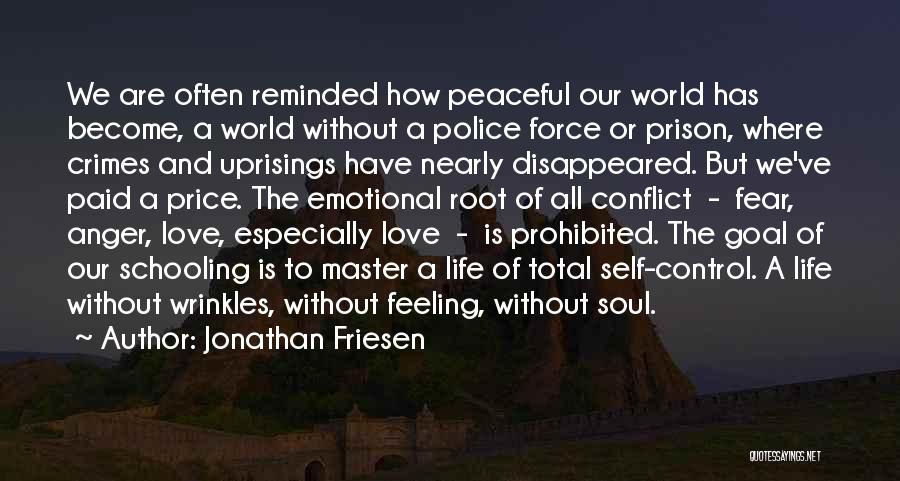 We are often reminded how peaceful our world has become, a world without a police force or prison, where crimes and uprisings have nearly disappeared. But we've paid a price. The emotional root of all conflict - fear, anger, love, especially love - is prohibited. The goal of our schooling is to master a life of total self-control. A life without wrinkles, without feeling, without soul.

~ Author: Jonathan Friesen

QUOTESSAYINGS.NET